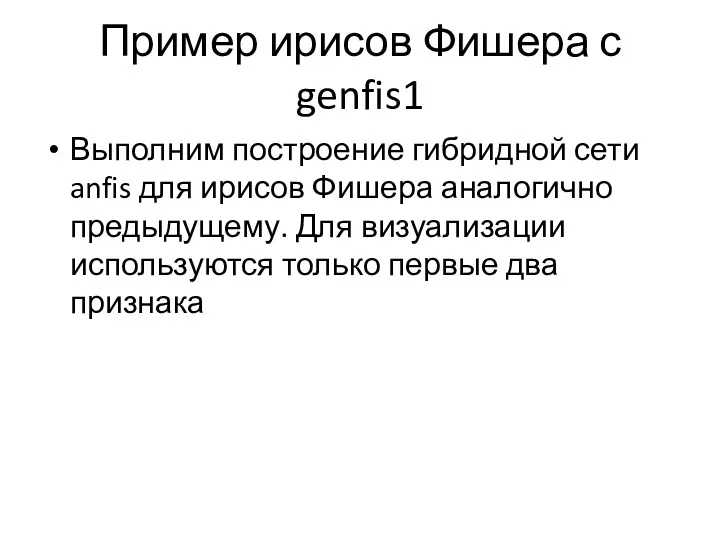 Пример ирисов Фишера с genfis1

• Выполним построение гибридной сети anfis для ирисов Фишера аналогично предыдущему. Для визуализации используются только первые два признака